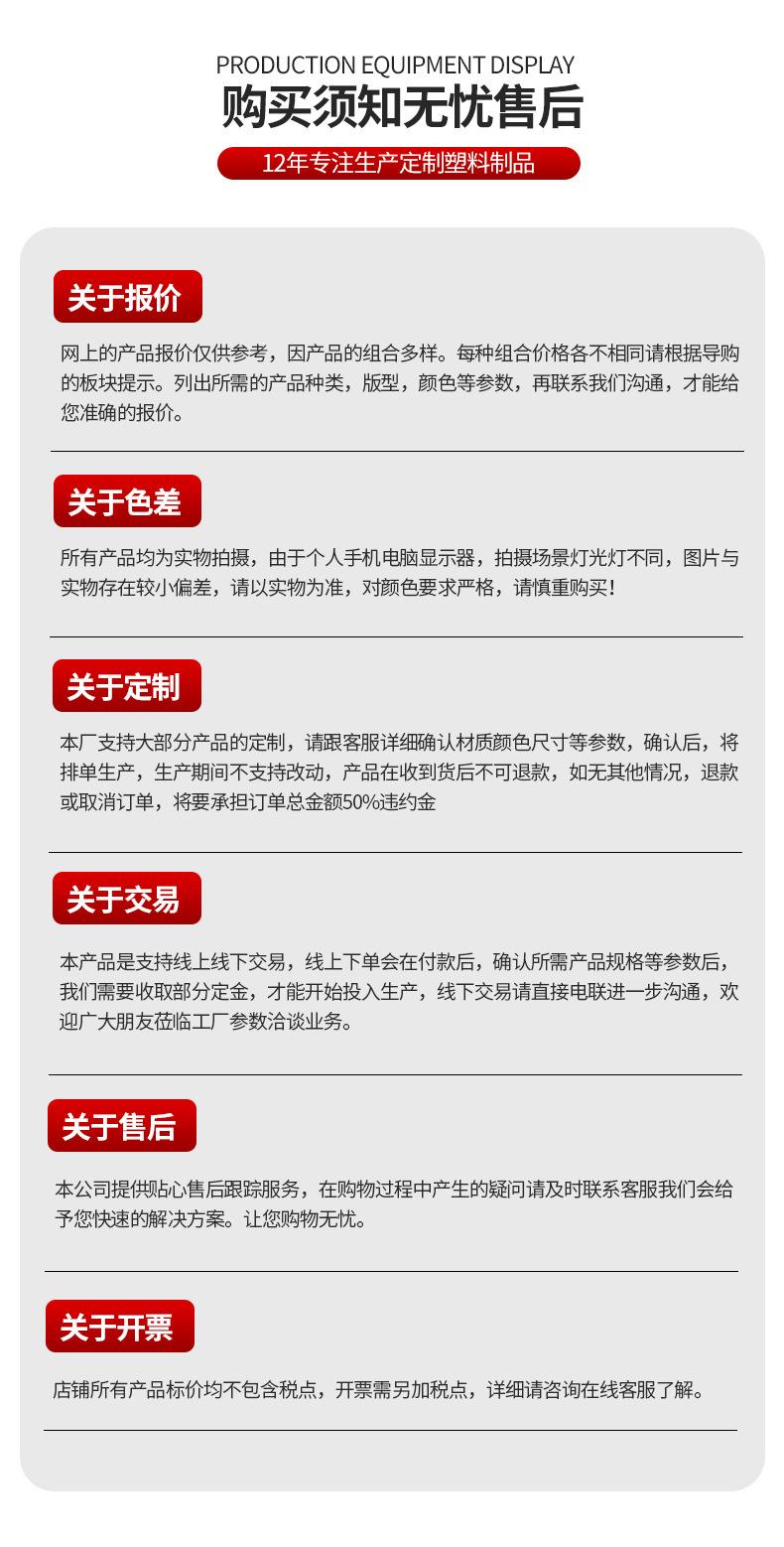 PRODUCTION EQUIPMENT DISPLAY

购买须知无忧售后

12年专注生产定制塑料制品

关于报价

网上的产品报价仅供参考，因产品的组合多样。每种组合价格各不相同请根据导购的板块提示。列出所需的产品种类，版型，颜色等参数，再联系我们沟通，才能给您准确的报价。

关于色差

所有产品均为实物拍摄，由于个人手机电脑显示器，拍摄场景灯光灯不同，图片与实物存在较小偏差，请以实物为准，对颜色要求严格，请慎重购买！

关于定制

本厂支持大部分产品的定制，请跟客服详细确认材质颜色尺寸等参数，确认后，将排单生产，生产期间不支持改动，产品在收到货后不可退款，如无其他情况，退款或取消订单，将要承担订单总金额50%违约金

关于交易

本产品是支持线上线下交易，线上下单会在付款后，确认所需产品规格等参数后，我们需要收取部分定金，才能开始投入生产，线下交易请直接电联进一步沟通，欢迎广大朋友莅临工厂参数洽谈业务。

关于售后

本公司提供贴心售后跟踪服务，在购物过程中产生的疑问请及时联系客服我们会给予您快速的解决方案。让您购物无忧。

关于开票

店铺所有产品标价均不包含税点，开票需另加税点，详细请咨询在线客服了解。